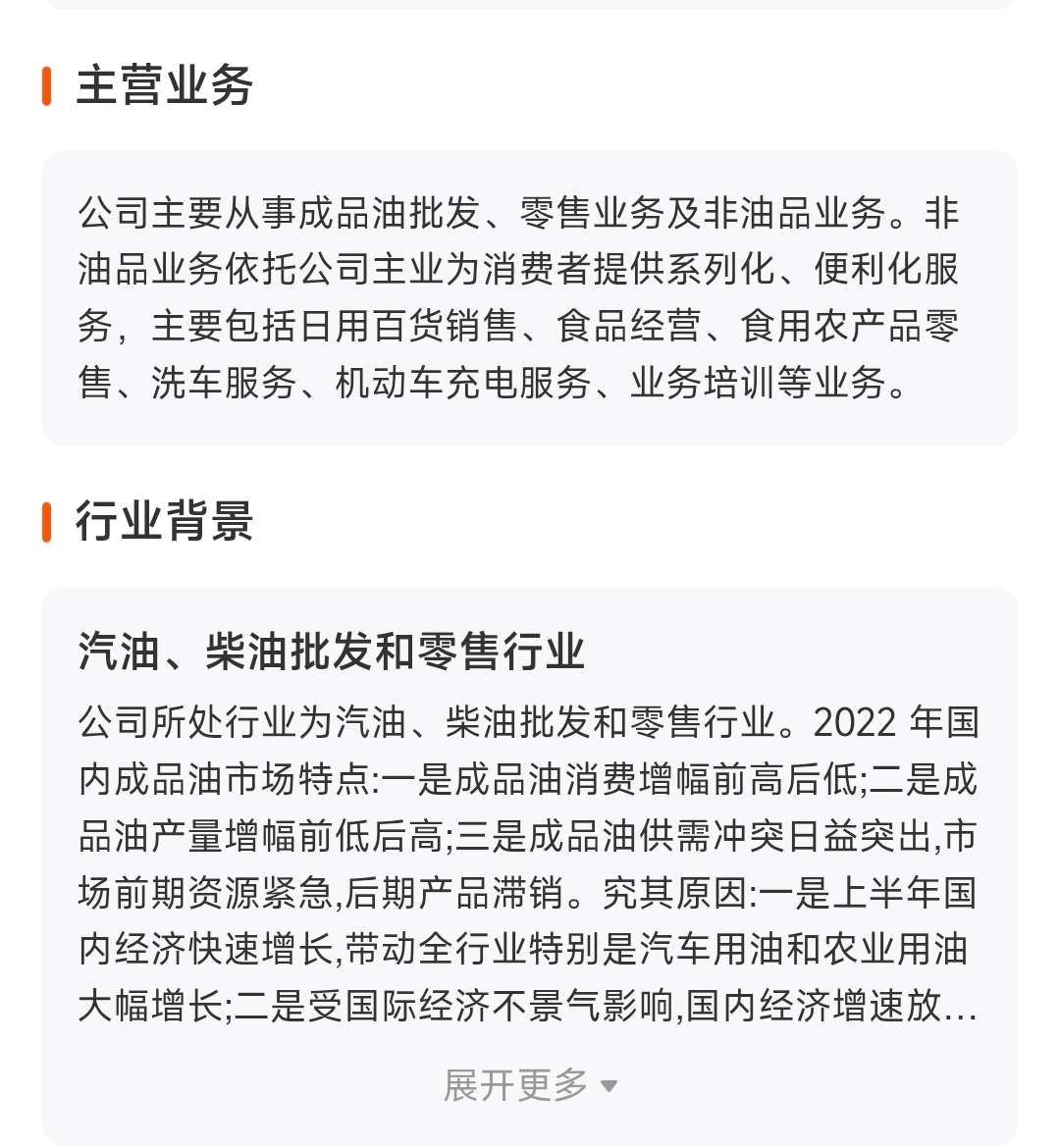 主营业务

公司主要从事成品油批发、零售业务及非油品业务。非油品业务依托公司主业为消费者提供系列化、便利化服务，主要包括日用百货销售、食品经营、食用农产品零售、洗车服务、机动车充电服务、业务培训等业务。

行业背景

汽油、柴油批发和零售行业

公司所处行业为汽油、柴油批发和零售行业。2022 年国内成品油市场特点:一是成品油消费增幅前高后低;二是成品油产量增幅前低后高;三是成品油供需冲突日益突出,市场前期资源紧急,后期产品滞销。究其原因:一是上半年国内经济快速增长,带动全行业特别是汽车用油和农业用油大幅增长;二是受国际经济不景气影响,国内经济增速放...

展开更多